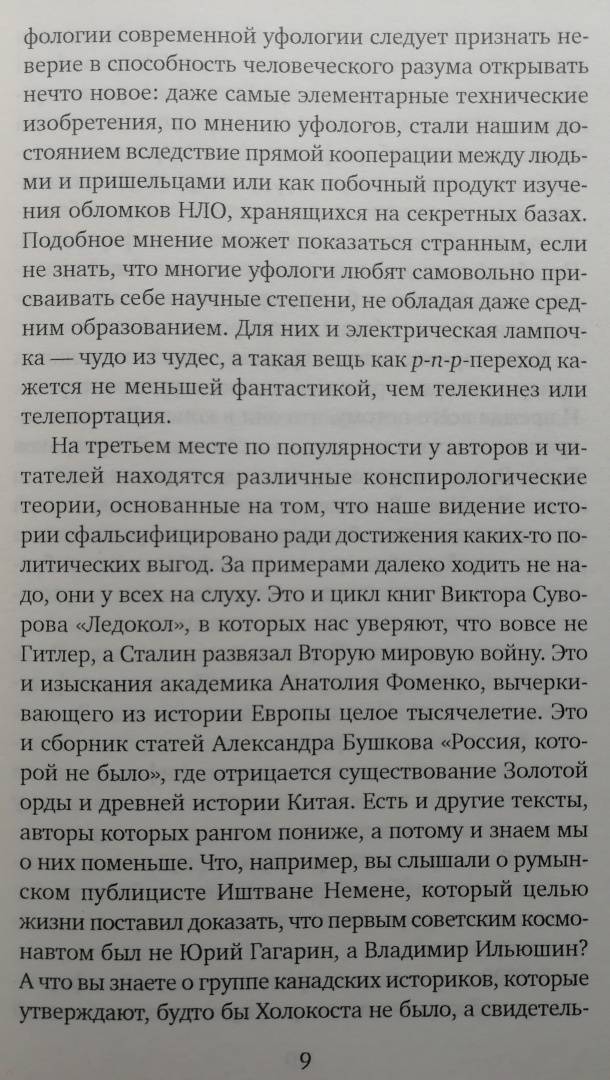 фологии современной уфологии следует признать неверие в способность человеческого разума открывать нечто новое: даже самые элементарные технические изобретения, по мнению уфологов, стали нашим достоянием вследствие прямой кооперации между людьми и пришельцами или как побочный продукт изучения обломков НЛО, хранящихся на секретных базах. Подобное мнение может показаться странным, если не знать, что многие уфологи любят самовольно присваивать себе научные степени, не обладая даже средним образованием. Для них и электрическая лампочка — чудо из чудес, а такая вещь как p-n-p-переход кажется не меньшей фантастикой, чем телекинез или телепортация.

На третьем месте по популярности у авторов и читателей находятся различные конспирологические теории, основанные на том, что наше видение истории сфальсифицировано ради достижения каких-то политических выгод. За примерами далеко ходить не надо, они у всех на слуху. Это и цикл книг Виктора Суворова «Ледокол», в которых нас уверяют, что вовсе не Гитлер, а Сталин развязал Вторую мировую войну. Это и изыскания академика Анатолия Фоменко, вычеркивающего из истории Европы целое тысячелетие. Это и сборник статей Александра Бушкова «Россия, которой не было», где отрицается существование Золотой орды и древней истории Китая. Есть и другие тексты, авторы которых рангом пониже, а потому и знаем мы о них поменьше. Что, например, вы слышали о румынском публицисте Иштване Немене, который целью жизни поставил доказать, что первым советским космонавтом был не Юрий Гагарин, а Владимир Ильюшин? А что вы знаете о группе канадских историков, которые утверждают, будто бы Холокоста не было, а свидетель-

9